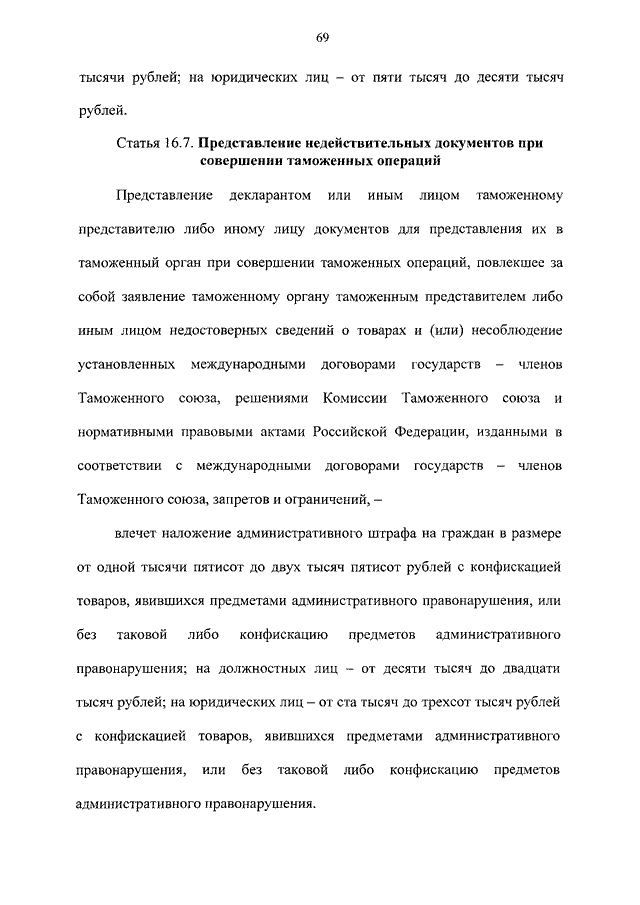 69

тысячи рублей; на юридических лиц – от пяти тысяч до десяти тысяч рублей.

Статья 16.7. Представление недействительных документов при совершении таможенных операций

Представление декларантом или иным лицом таможенному представителю либо иному лицу документов для представления их в таможенный орган при совершении таможенных операций, повлекшее за собой заявление таможенному органу таможенным представителем либо иным лицом недостоверных сведений о товарах и (или) несоблюдение установленных международными договорами государств – членов Таможенного союза, решениями Комиссии Таможенного союза и нормативными правовыми актами Российской Федерации, изданными в соответствии с международными договорами государств – членов Таможенного союза, запретов и ограничений, –

влечет наложение административного штрафа на граждан в размере от одной тысячи пятисот до двух тысяч пятисот рублей с конфискацией товаров, явившихся предметами административного правонарушения, или без таковой либо конфискацию предметов административного правонарушения; на должностных лиц – от десяти тысяч до двадцати тысяч рублей; на юридических лиц – от ста тысяч до трехсот тысяч рублей с конфискацией товаров, явившихся предметами административного правонарушения, или без таковой либо конфискацию предметов административного правонарушения.